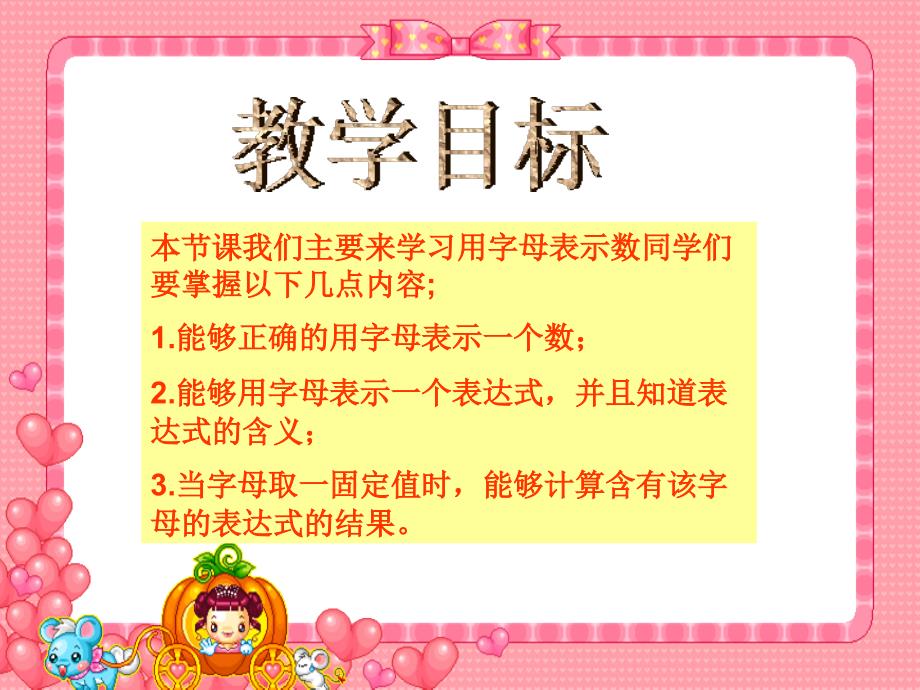 教学目标

本节课我们主要来学习用字母表示数同学们要掌握以下几点内容;

1.能够正确的用字母表示一个数；

2.能够用字母表示一个表达式，并且知道表达式的含义；

3.当字母取一固定值时，能够计算含有该字母的表达式的结果。